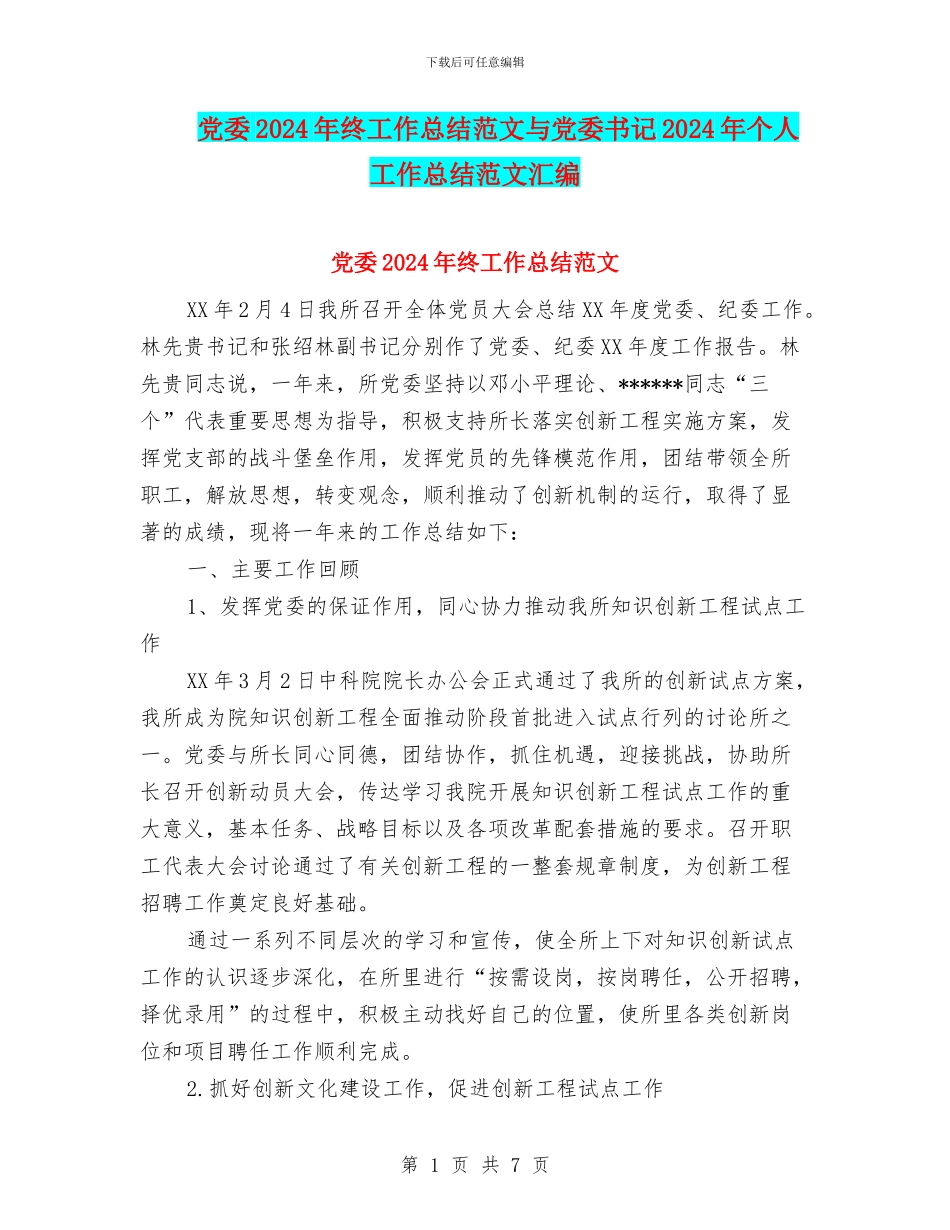 下载后可任意编辑

党委2024年终工作总结范文与党委书记2024年个人工作总结范文汇编

党委2024年终工作总结范文

XX年2月4日我所召开全体党员大会总结XX年度党委、纪委工作。林先贵书记和张绍林副书记分别作了党委、纪委XX年度工作报告。林先贵同志说，一年来，所党委坚持以邓小平理论、******同志“三个”代表重要思想为指导，积极支持所长落实创新工程实施方案，发挥党支部的战斗堡垒作用，发挥党员的先锋模范作用，团结带领全所职工，解放思想，转变观念，顺利推动了创新机制的运行，取得了显著的成绩，现将一年来的工作总结如下：

一、主要工作回顾

1、发挥党委的保证作用，同心协力推动我所知识创新工程试点工作

XX年3月2日中科院院长办公会正式通过了我所的创新试点方案，我所成为院知识创新工程全面推动阶段首批进入试点行列的讨论所之一。党委与所长同心同德，团结协作，抓住机遇，迎接挑战，协助所长召开创新动员大会，传达学习我院开展知识创新工程试点工作的重大意义，基本任务、战略目标以及各项改革配套措施的要求。召开职工代表大会讨论通过了有关创新工程的一整套规章制度，为创新工程招聘工作奠定良好基础。

通过一系列不同层次的学习和宣传，使全所上下对知识创新试点工作的认识逐步深化，在所里进行“按需设岗，按岗聘任，公开招聘，择优录用”的过程中，积极主动找好自己的位置，使所里各类创新岗位和项目聘任工作顺利完成。

2.抓好创新文化建设工作，促进创新工程试点工作

第 1 页 共 7 页